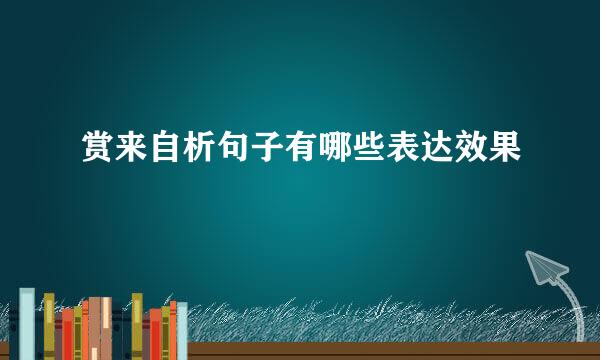 赏来自析句子有哪些表达效果